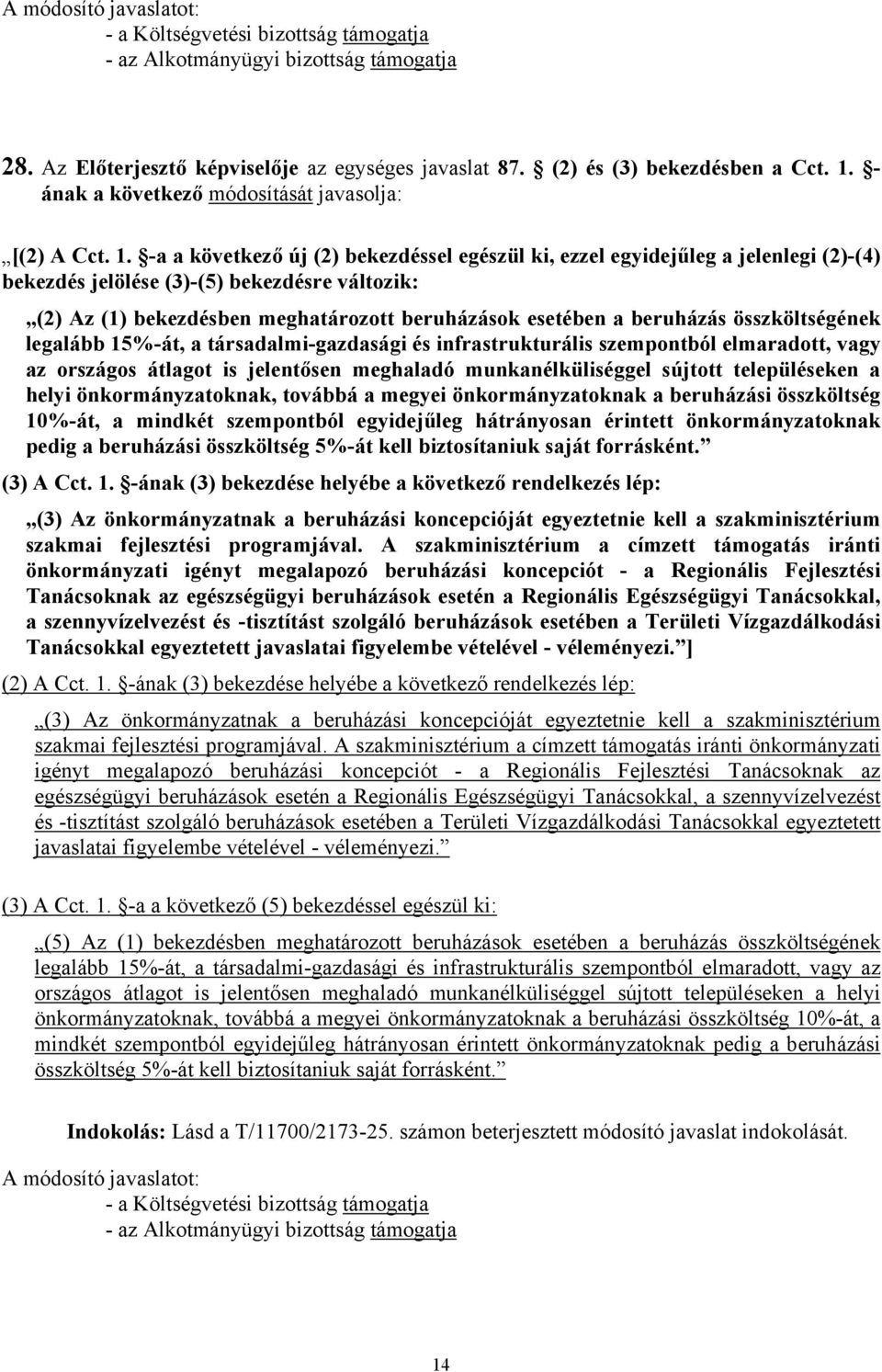 A módosító javaslatot:
- a Költségvetési bizottság támogatja
- az Alkotmányügyi bizottság támogatja

28. Az Előterjesztő képviselője az egységes javaslat 87. (2) és (3) bekezdésben a Cct. 1. §-ának a következő módosítását javasolja:

„[(2) A Cct. 1. §-a a következő új (2) bekezdéssel egészül ki, ezzel egyidejűleg a jelenlegi (2)-(4) bekezdés jelölése (3)-(5) bekezdésre változik:

„(2) Az (1) bekezdésben meghatározott beruházások esetében a beruházás összköltségének legalább 15%-át, a társadalmi-gazdasági és infrastrukturális szempontból elmaradott, vagy az országos átlagot is jelentősen meghaladó munkanélküliséggel sújtott településeken a helyi önkormányzatoknak, továbbá a megyei önkormányzatoknak a beruházási összköltség 10%-át, a mindkét szempontból egyidejűleg hátrányosan érintett önkormányzatoknak pedig a beruházási összköltség 5%-át kell biztosítaniuk saját forrásként.”

(3) A Cct. 1. §-ának (3) bekezdése helyébe a következő rendelkezés lép:

„(3) Az önkormányzatnak a beruházási koncepcióját egyeztetnie kell a szakminisztérium szakmai fejlesztési programjával. A szakminisztérium a címzett támogatás iránti önkormányzati igényt megalapozó beruházási koncepciót - a Regionális Fejlesztési Tanácsoknak az egészségügyi beruházások esetén a Regionális Egészségügyi Tanácsokkal, a szennyvízelvezést és -tisztítást szolgáló beruházások esetében a Területi Vízgazdálkodási Tanácsokkal egyeztetett javaslatai figyelembe vételével - véleményezi.”]

(2) A Cct. 1. §-ának (3) bekezdése helyébe a következő rendelkezés lép:

„(3) Az önkormányzatnak a beruházási koncepcióját egyeztetnie kell a szakminisztérium szakmai fejlesztési programjával. A szakminisztérium a címzett támogatás iránti önkormányzati igényt megalapozó beruházási koncepciót - a Regionális Fejlesztési Tanácsoknak az egészségügyi beruházások esetén a Regionális Egészségügyi Tanácsokkal, a szennyvízelvezést és -tisztítást szolgáló beruházások esetében a Területi Vízgazdálkodási Tanácsokkal egyeztetett javaslatai figyelembe vételével - véleményezi.”

(3) A Cct. 1. §-a a következő (5) bekezdéssel egészül ki:

„(5) Az (1) bekezdésben meghatározott beruházások esetében a beruházás összköltségének legalább 15%-át, a társadalmi-gazdasági és infrastrukturális szempontból elmaradott, vagy az országos átlagot is jelentősen meghaladó munkanélküliséggel sújtott településeken a helyi önkormányzatoknak, továbbá a megyei önkormányzatoknak a beruházási összköltség 10%-át, a mindkét szempontból egyidejűleg hátrányosan érintett önkormányzatoknak pedig a beruházási összköltség 5%-át kell biztosítaniuk saját forrásként.”

Indokolás: Lásd a T/11700/2173-25. számon beterjesztett módosító javaslat indokolását.

A módosító javaslatot:
- a Költségvetési bizottság támogatja
- az Alkotmányügyi bizottság támogatja

14